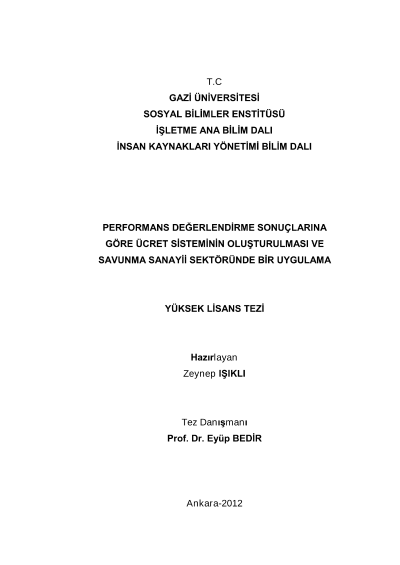 T.C
GAZİ ÜNİVERSİTESİ
SOSYAL BİLİMLER ENSTİTÜSÜ
İŞLETME ANA BİLİM DALI
İNSAN KAYNAKLARI YÖNETİMİ BİLİM DALI

PERFORMANS DEĞERLENDİRME SONUÇLARINA GÖRE ÜCRET SİSTEMİNİN OLUŞTURULMASI VE SAVUNMA SANAYİİ SEKTÖRÜNDE BİR UYGULAMA

YÜKSEK LİSANS TEZİ

Hazırlayan
Zeynep IŞIKLI

Tez Danışmanı
Prof. Dr. Eyüp BEDİR

Ankara-2012